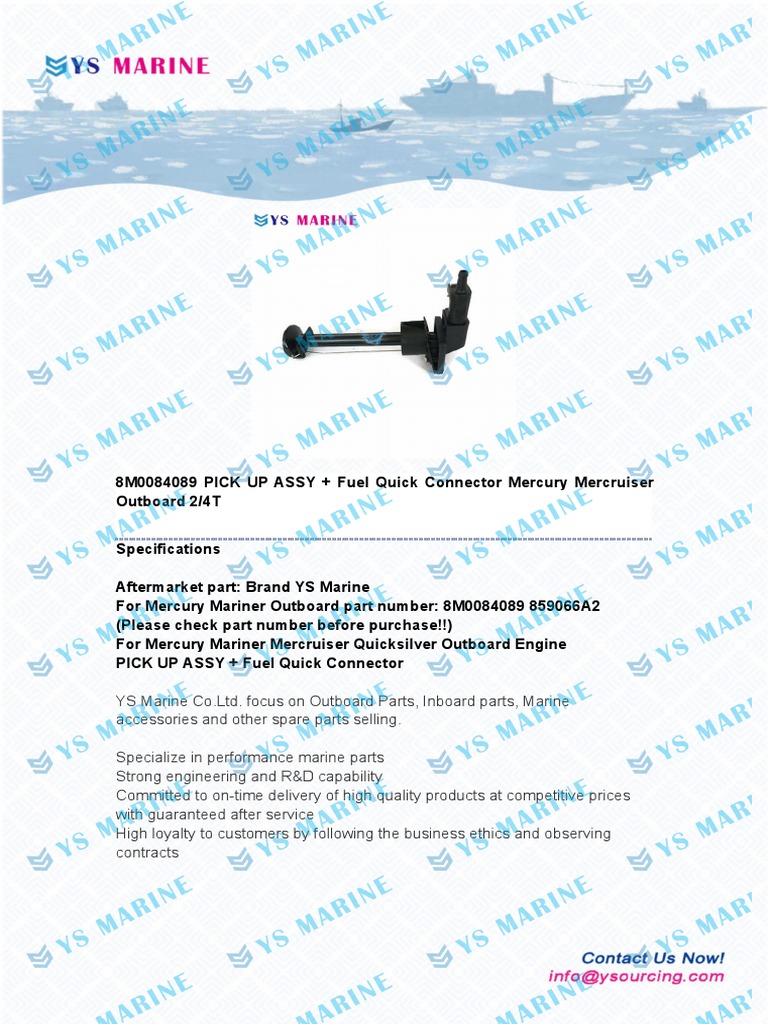 YS MARINE

YS MARINE

8M0084089 PICK UP ASSY + Fuel Quick Connector Mercury Mercruiser Outboard 2/4T

Specifications

Aftermarket part: Brand YS Marine
For Mercury Mariner Outboard part number: 8M0084089 859066A2
(Please check part number before purchase!!)
For Mercury Mariner Mercruiser Quicksilver Outboard Engine
PICK UP ASSY + Fuel Quick Connector

YS Marine Co.Ltd. focus on Outboard Parts, Inboard parts, Marine accessories and other spare parts selling.

Specialize in performance marine parts
Strong engineering and R&D capability
Committed to on-time delivery of high quality products at competitive prices with guaranteed after service
High loyalty to customers by following the business ethics and observing contracts

Contact Us Now!
info@ysourcing.com